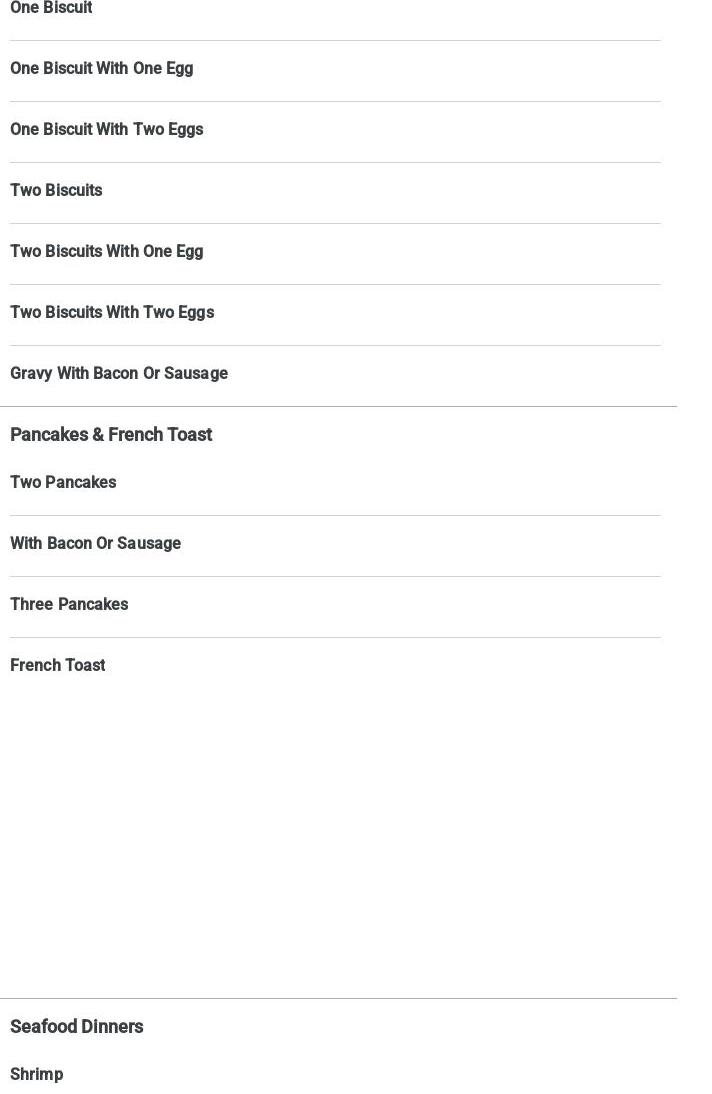 One Biscuit

One Biscuit With One Egg

One Biscuit With Two Eggs

Two Biscuits

Two Biscuits With One Egg

Two Biscuits With Two Eggs

Gravy With Bacon Or Sausage

Pancakes & French Toast

Two Pancakes

With Bacon Or Sausage

Three Pancakes

French Toast

Seafood Dinners

Shrimp